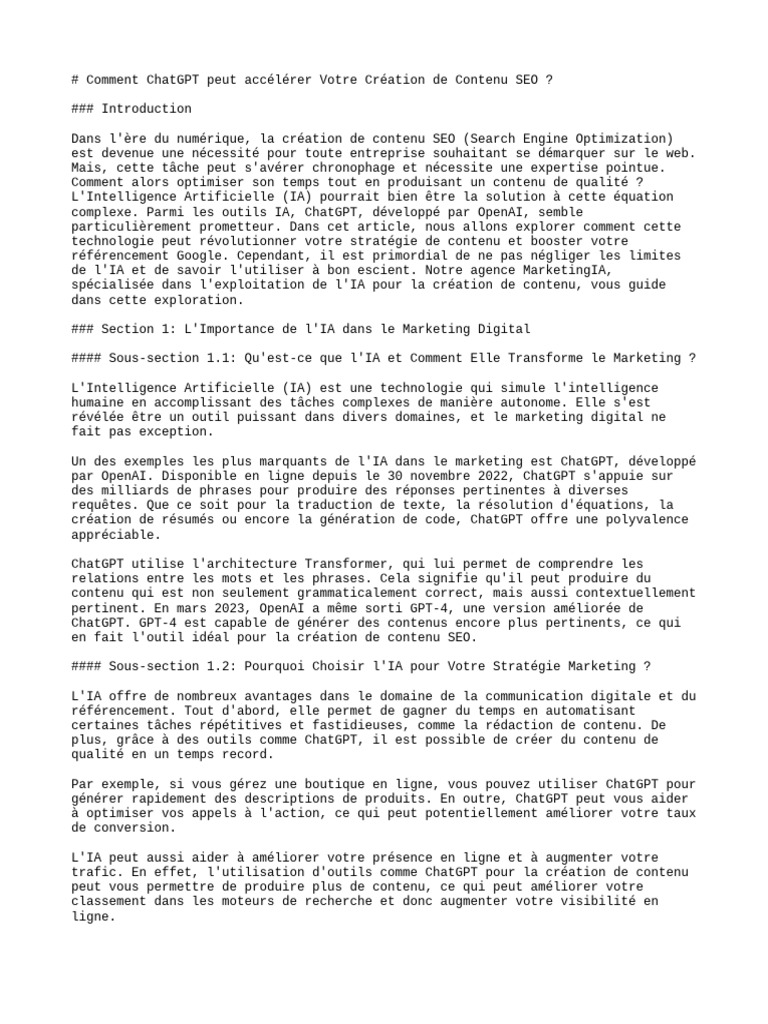 # Comment ChatGPT peut accélérer Votre Création de Contenu SEO ?

### Introduction

Dans l'ère du numérique, la création de contenu SEO (Search Engine Optimization) est devenue une nécessité pour toute entreprise souhaitant se démarquer sur le web. Mais, cette tâche peut s'avérer chronophage et nécessite une expertise pointue. Comment alors optimiser son temps tout en produisant un contenu de qualité ? L'Intelligence Artificielle (IA) pourrait bien être la solution à cette équation complexe. Parmi les outils IA, ChatGPT, développé par OpenAI, semble particulièrement prometteur. Dans cet article, nous allons explorer comment cette technologie peut révolutionner votre stratégie de contenu et booster votre référencement Google. Cependant, il est primordial de ne pas négliger les limites de l'IA et de savoir l'utiliser à bon escient. Notre agence MarketingIA, spécialisée dans l'exploitation de l'IA pour la création de contenu, vous guide dans cette exploration.

### Section 1: L'Importance de l'IA dans le Marketing Digital

#### Sous-section 1.1: Qu'est-ce que l'IA et Comment Elle Transforme le Marketing ?

L'Intelligence Artificielle (IA) est une technologie qui simule l'intelligence humaine en accomplissant des tâches complexes de manière autonome. Elle s'est révélée être un outil puissant dans divers domaines, et le marketing digital ne fait pas exception.

Un des exemples les plus marquants de l'IA dans le marketing est ChatGPT, développé par OpenAI. Disponible en ligne depuis le 30 novembre 2022, ChatGPT s'appuie sur des milliards de phrases pour produire des réponses pertinentes à diverses requêtes. Que ce soit pour la traduction de texte, la résolution d'équations, la création de résumés ou encore la génération de code, ChatGPT offre une polyvalence appréciable.

ChatGPT utilise l'architecture Transformer, qui lui permet de comprendre les relations entre les mots et les phrases. Cela signifie qu'il peut produire du contenu qui est non seulement grammaticalement correct, mais aussi contextuellement pertinent. En mars 2023, OpenAI a même sorti GPT-4, une version améliorée de ChatGPT. GPT-4 est capable de générer des contenus encore plus pertinents, ce qui en fait l'outil idéal pour la création de contenu SEO.

#### Sous-section 1.2: Pourquoi Choisir l'IA pour Votre Stratégie Marketing ?

L'IA offre de nombreux avantages dans le domaine de la communication digitale et du référencement. Tout d'abord, elle permet de gagner du temps en automatisant certaines tâches répétitives et fastidieuses, comme la rédaction de contenu. De plus, grâce à des outils comme ChatGPT, il est possible de créer du contenu de qualité en un temps record.

Par exemple, si vous gérez une boutique en ligne, vous pouvez utiliser ChatGPT pour générer rapidement des descriptions de produits. En outre, ChatGPT peut vous aider à optimiser vos appels à l'action, ce qui peut potentiellement améliorer votre taux de conversion.

L'IA peut aussi aider à améliorer votre présence en ligne et à augmenter votre trafic. En effet, l'utilisation d'outils comme ChatGPT pour la création de contenu peut vous permettre de produire plus de contenu, ce qui peut améliorer votre classement dans les moteurs de recherche et donc augmenter votre visibilité en ligne.